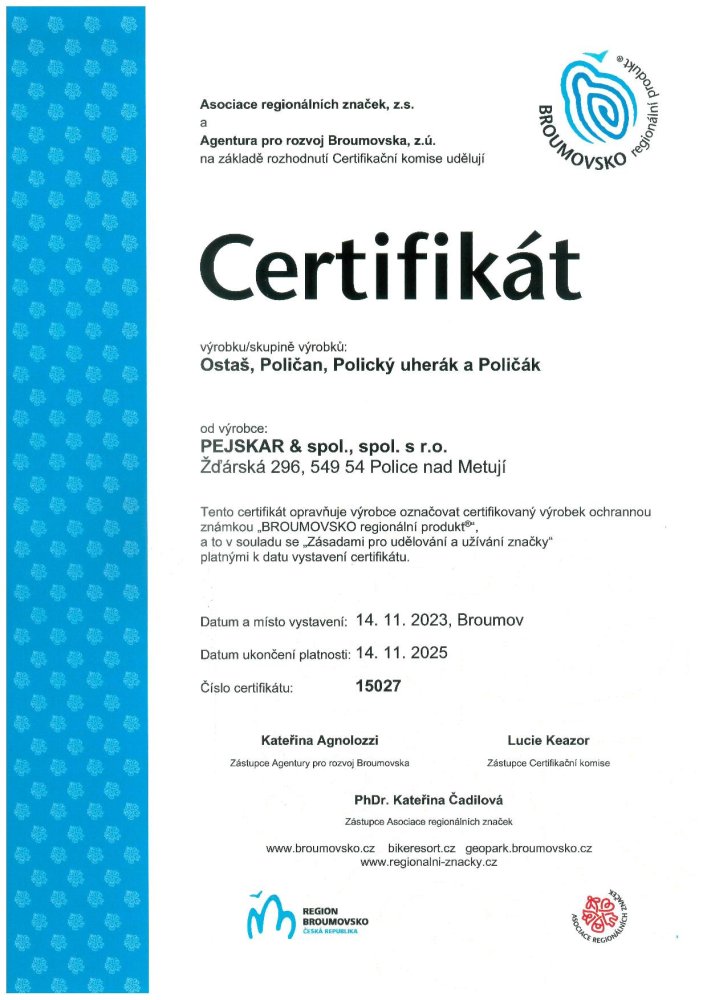 Asociace regionálních značek, z.s.
a
Agentura pro rozvoj Broumovska, z.ú.
na základě rozhodnutí Certifikační komise udělují

BROUMOVSKO regionální produkt®

Certifikát

výrobku/skupině výrobků:
Ostaš, Poličan, Polický uherák a Poličák

od výrobce:
PEJSKAR & spol., spol. s r.o.
Žďárská 296, 549 54 Police nad Metují

Tento certifikát opravňuje výrobce označovat certifikovaný výrobek ochrannou známkou „BROUMOVSKO regionální produkt®",
a to v souladu se „Zásadami pro udělování a užívání značky"
platnými k datu vystavení certifikátu.

Datum a místo vystavení: 14. 11. 2023, Broumov

Datum ukončení platnosti: 14. 11. 2025

Číslo certifikátu: 15027

Kateřina Agnolozzi
Zástupce Agentury pro rozvoj Broumovska

Lucie Keazor
Zástupce Certifikační komise

PhDr. Kateřina Čadilová
Zástupce Asociace regionálních značek

www.broumovsko.cz bikeresort.cz geopark.broumovsko.cz
www.regionalni-znacky.cz

REGION BROUMOVSKO ČESKÁ REPUBLIKA

ASOCIACE REGIONÁLNÍCH ZNAČEK